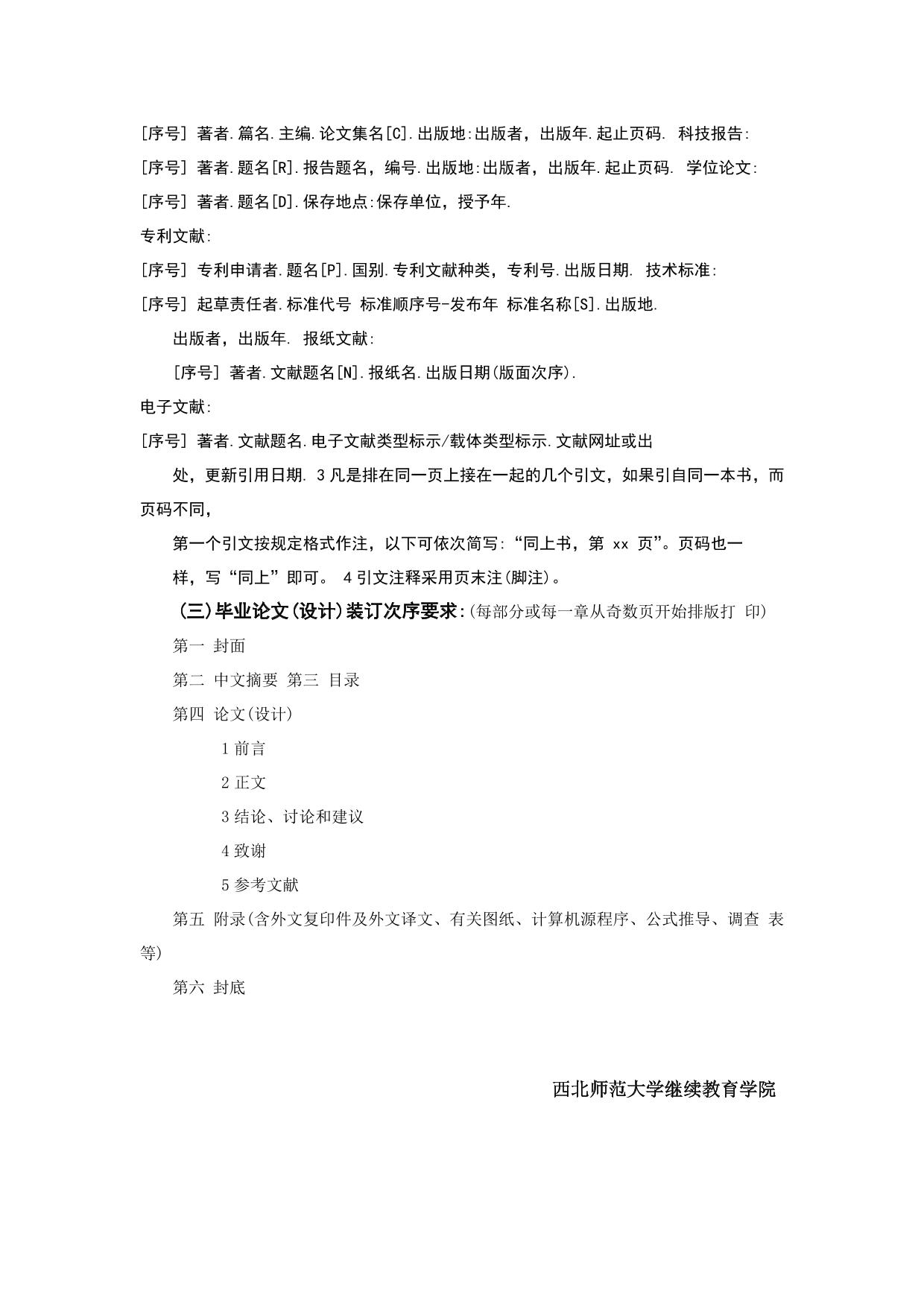 [序号] 著者.篇名.主编.论文集名[C].出版地:出版者，出版年.起止页码. 科技报告:

[序号] 著者.题名[R].报告题名，编号.出版地:出版者，出版年.起止页码. 学位论文:

[序号] 著者.题名[D].保存地点:保存单位，授予年.

专利文献:

[序号] 专利申请者.题名[P].国别.专利文献种类，专利号.出版日期. 技术标准:

[序号] 起草责任者.标准代号 标准顺序号-发布年 标准名称[S].出版地.

出版者，出版年. 报纸文献:

[序号] 著者.文献题名[N].报纸名.出版日期(版面次序).

电子文献:

[序号] 著者.文献题名.电子文献类型标示/载体类型标示.文献网址或出

处，更新引用日期. 3 凡是排在同一页上接在一起的几个引文，如果引自同一本书，而页码不同，

第一个引文按规定格式作注，以下可依次简写:“同上书，第 xx 页”。页码也一

样，写“同上”即可。 4 引文注释采用页末注(脚注)。

(三)毕业论文(设计)装订次序要求:(每部分或每一章从奇数页开始排版打 印)

第一 封面

第二 中文摘要 第三 目录

第四 论文(设计)

1 前言

2 正文

3 结论、讨论和建议

4 致谢

5 参考文献

第五 附录(含外文复印件及外文译文、有关图纸、计算机源程序、公式推导、调查 表等)

第六 封底

西北师范大学继续教育学院